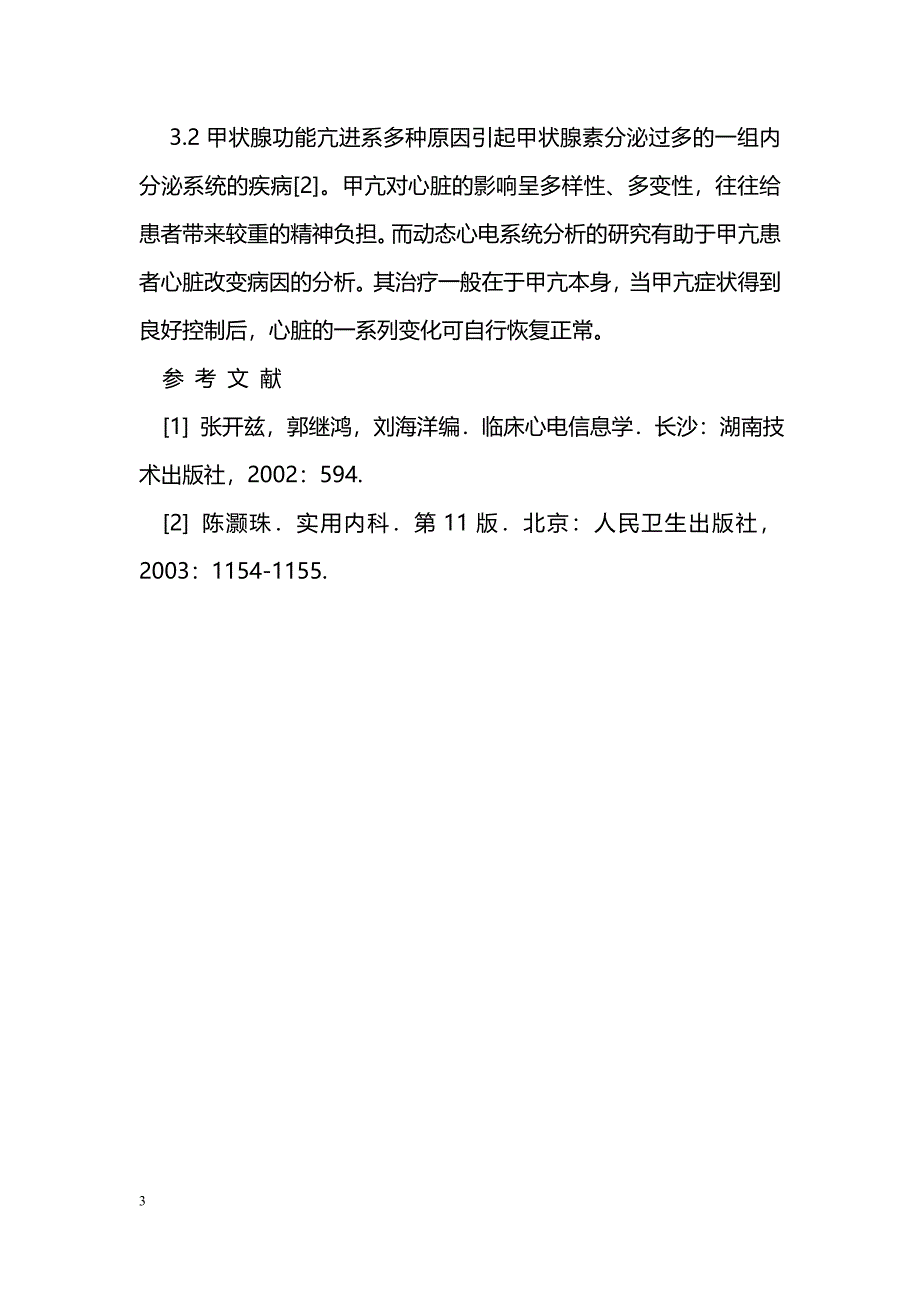 3.2 甲状腺功能亢进系多种原因引起甲状腺素分泌过多的一组内分泌系统的疾病[2]。甲亢对心脏的影响呈多样性、多变性，往往给患者带来较重的精神负担。而动态心电系统分析的研究有助于甲亢患者心脏改变病因的分析。其治疗一般在于甲亢本身，当甲亢症状得到良好控制后，心脏的一系列变化可自行恢复正常。

参 考 文 献

[1] 张开兹，郭继鸿，刘海洋编．临床心电信息学．长沙：湖南技术出版社，2002：594.

[2] 陈灏珠．实用内科．第 11 版．北京：人民卫生出版社，2003：1154-1155.

3